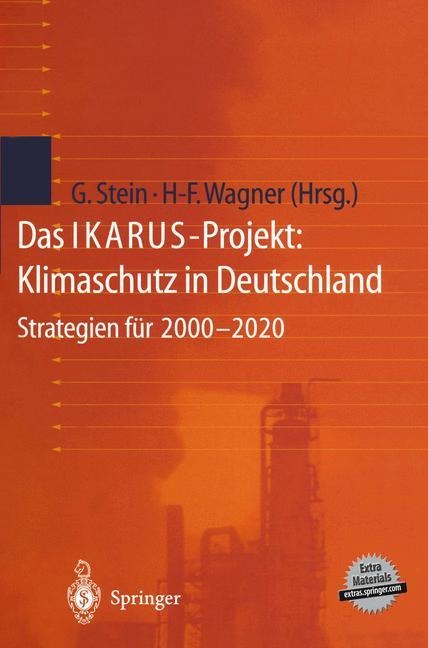 G. Stein · H-F. Wagner (Hrsg.)

Das IKARUS-Projekt: Klimaschutz in Deutschland

Strategien für 2000–2020

Springer

Extra Materials
extras.springer.com